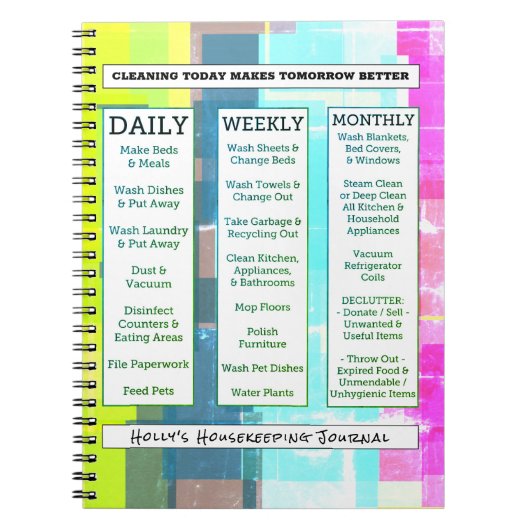 CLEANING TODAY MAKES TOMORROW BETTER

DAILY

Make Beds & Meals

Wash Dishes & Put Away

Wash Laundry & Put Away

Dust & Vacuum

Disinfect Counters & Eating Areas

File Paperwork

Feed Pets

WEEKLY

Wash Sheets & Change Beds

Wash Towels & Change Out

Take Garbage & Recycling Out

Clean Kitchen, Appliances, & Bathrooms

Mop Floors

Polish Furniture

Wash Pet Dishes

Water Plants

MONTHLY

Wash Blankets, Bed Covers, & Windows

Steam Clean or Deep Clean All Kitchen & Household Appliances

Vacuum Refrigerator Coils

DECLUTTER:
- Donate / Sell - Unwanted & Useful Items

- Throw Out - Expired Food & Unmendable / Unhygienic Items

HOLLY'S HOUSEKEEPING JOURNAL